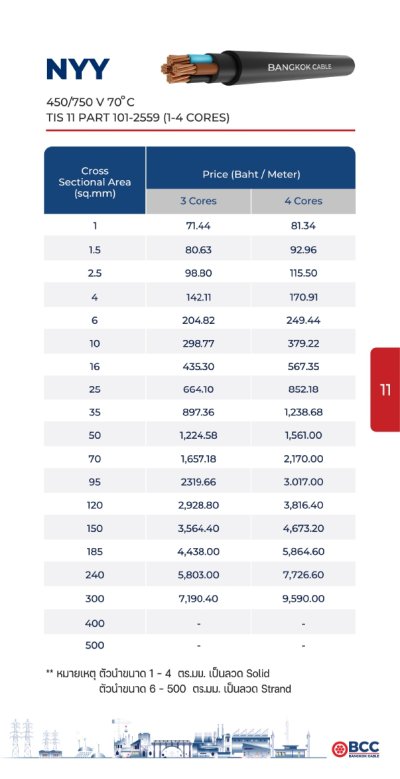 NYY

BANGKOK CABLE

450/750 V 70°C
TIS 11 PART 101-2559 (1-4 CORES)

| Cross Sectional Area (sq.mm) | Price (Baht / Meter) | |
|---|---|---|
| | 3 Cores | 4 Cores |
| 1 | 71.44 | 81.34 |
| 1.5 | 80.63 | 92.96 |
| 2.5 | 98.80 | 115.50 |
| 4 | 142.11 | 170.91 |
| 6 | 204.82 | 249.44 |
| 10 | 298.77 | 379.22 |
| 16 | 435.30 | 567.35 |
| 25 | 664.10 | 852.18 |
| 35 | 897.36 | 1,238.68 |
| 50 | 1,224.58 | 1,561.00 |
| 70 | 1,657.18 | 2,170.00 |
| 95 | 2319.66 | 3.017.00 |
| 120 | 2,928.80 | 3,816.40 |
| 150 | 3,564.40 | 4,673.20 |
| 185 | 4,438.00 | 5,864.60 |
| 240 | 5,803.00 | 7,726.60 |
| 300 | 7,190.40 | 9,590.00 |
| 400 | - | - |
| 500 | - | - |

11

** หมายเหตุ ตัวนำขนาด 1 - 4 ตร.มม. เป็นลวด Solid
ตัวนำขนาด 6 - 500 ตร.มม. เป็นลวด Strand

BCC
BANGKOK CABLE